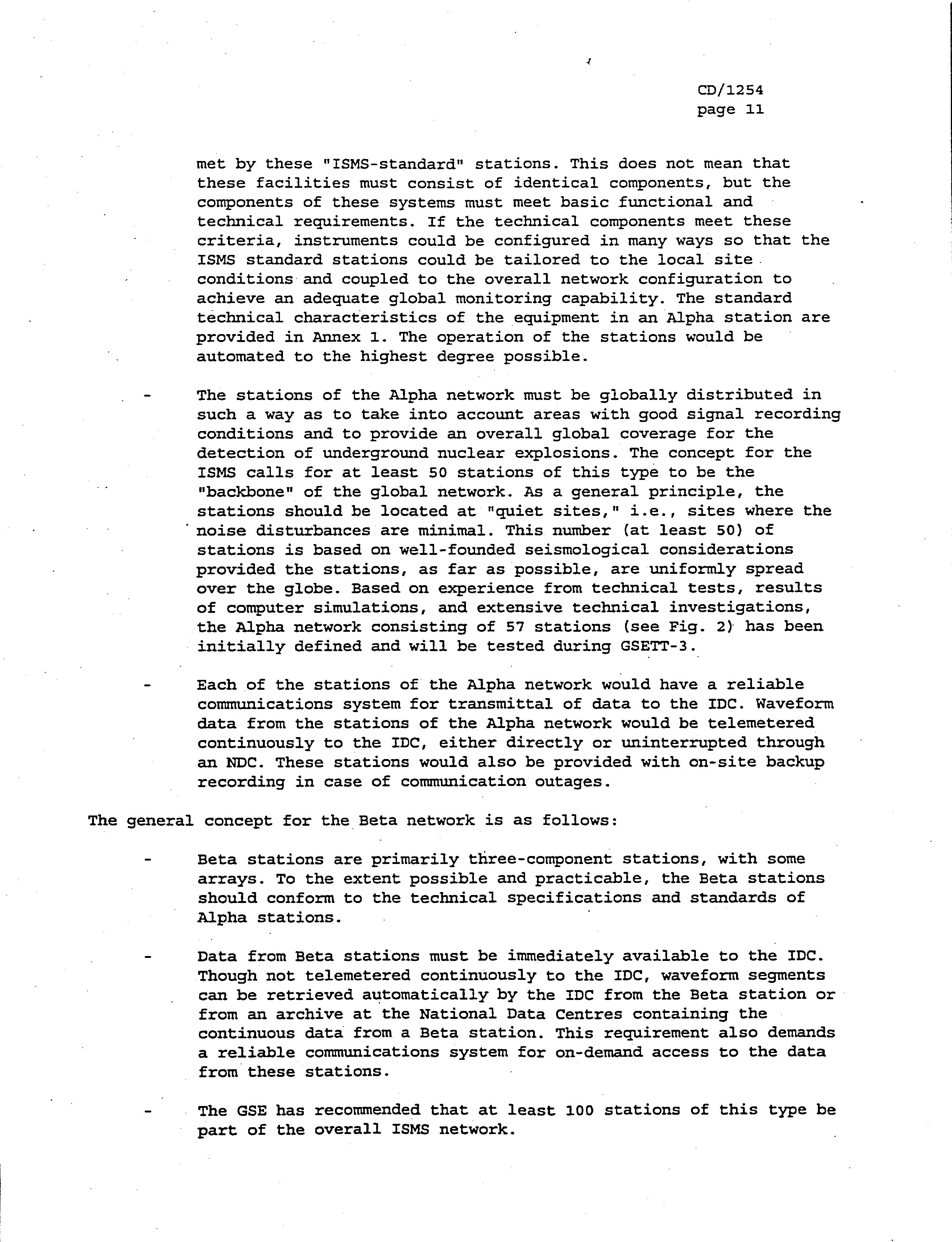 CD/1254
page 11

met by these "ISMS-standard" stations. This does not mean that these facilities must consist of identical components, but the components of these systems must meet basic functional and technical requirements. If the technical components meet these criteria, instruments could be configured in many ways so that the ISMS standard stations could be tailored to the local site conditions and coupled to the overall network configuration to achieve an adequate global monitoring capability. The standard technical characteristics of the equipment in an Alpha station are provided in Annex 1. The operation of the stations would be automated to the highest degree possible.

- The stations of the Alpha network must be globally distributed in such a way as to take into account areas with good signal recording conditions and to provide an overall global coverage for the detection of underground nuclear explosions. The concept for the ISMS calls for at least 50 stations of this type to be the "backbone" of the global network. As a general principle, the stations should be located at "quiet sites," i.e., sites where the noise disturbances are minimal. This number (at least 50) of stations is based on well-founded seismological considerations provided the stations, as far as possible, are uniformly spread over the globe. Based on experience from technical tests, results of computer simulations, and extensive technical investigations, the Alpha network consisting of 57 stations (see Fig. 2) has been initially defined and will be tested during GSETT-3.

- Each of the stations of the Alpha network would have a reliable communications system for transmittal of data to the IDC. Waveform data from the stations of the Alpha network would be telemetered continuously to the IDC, either directly or uninterrupted through an NDC. These stations would also be provided with on-site backup recording in case of communication outages.

The general concept for the Beta network is as follows:

- Beta stations are primarily three-component stations, with some arrays. To the extent possible and practicable, the Beta stations should conform to the technical specifications and standards of Alpha stations.

- Data from Beta stations must be immediately available to the IDC. Though not telemetered continuously to the IDC, waveform segments can be retrieved automatically by the IDC from the Beta station or from an archive at the National Data Centres containing the continuous data from a Beta station. This requirement also demands a reliable communications system for on-demand access to the data from these stations.

- The GSE has recommended that at least 100 stations of this type be part of the overall ISMS network.